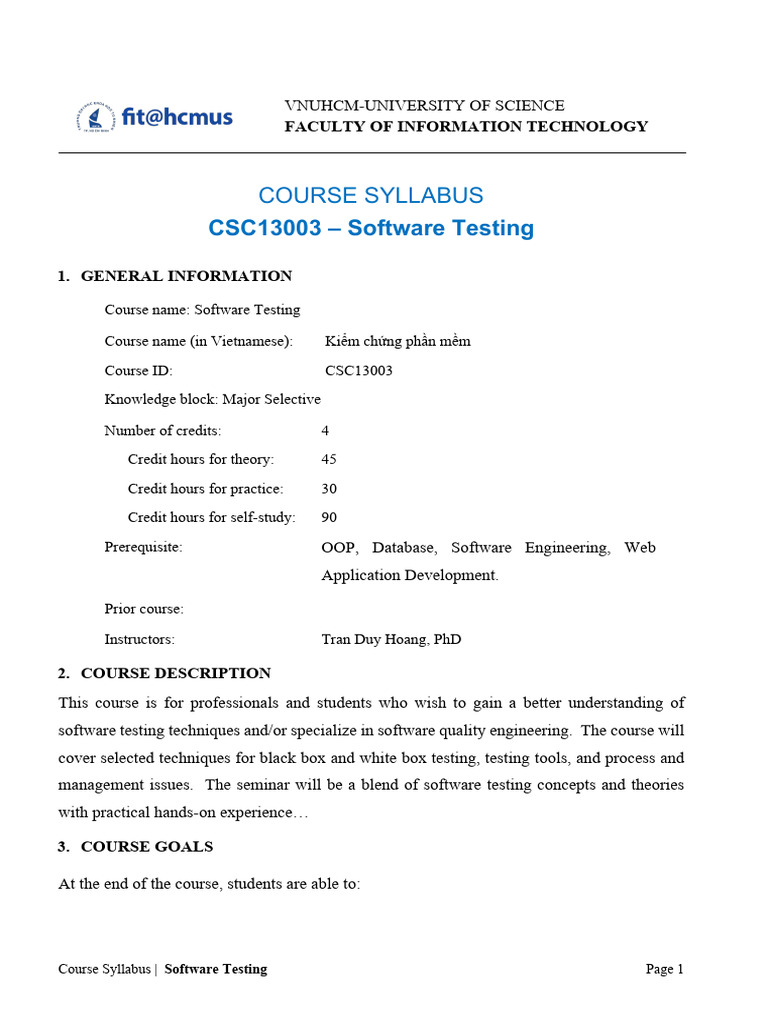 fit@hcmus

VNUHCM-UNIVERSITY OF SCIENCE
FACULTY OF INFORMATION TECHNOLOGY

COURSE SYLLABUS
CSC13003 – Software Testing

1. GENERAL INFORMATION

Course name: Software Testing
Course name (in Vietnamese): Kiểm chứng phần mềm
Course ID: CSC13003
Knowledge block: Major Selective
Number of credits: 4
Credit hours for theory: 45
Credit hours for practice: 30
Credit hours for self-study: 90
Prerequisite: OOP, Database, Software Engineering, Web Application Development.
Prior course:
Instructors: Tran Duy Hoang, PhD

2. COURSE DESCRIPTION

This course is for professionals and students who wish to gain a better understanding of software testing techniques and/or specialize in software quality engineering. The course will cover selected techniques for black box and white box testing, testing tools, and process and management issues. The seminar will be a blend of software testing concepts and theories with practical hands-on experience…

3. COURSE GOALS

At the end of the course, students are able to:

Course Syllabus | Software Testing
Page 1